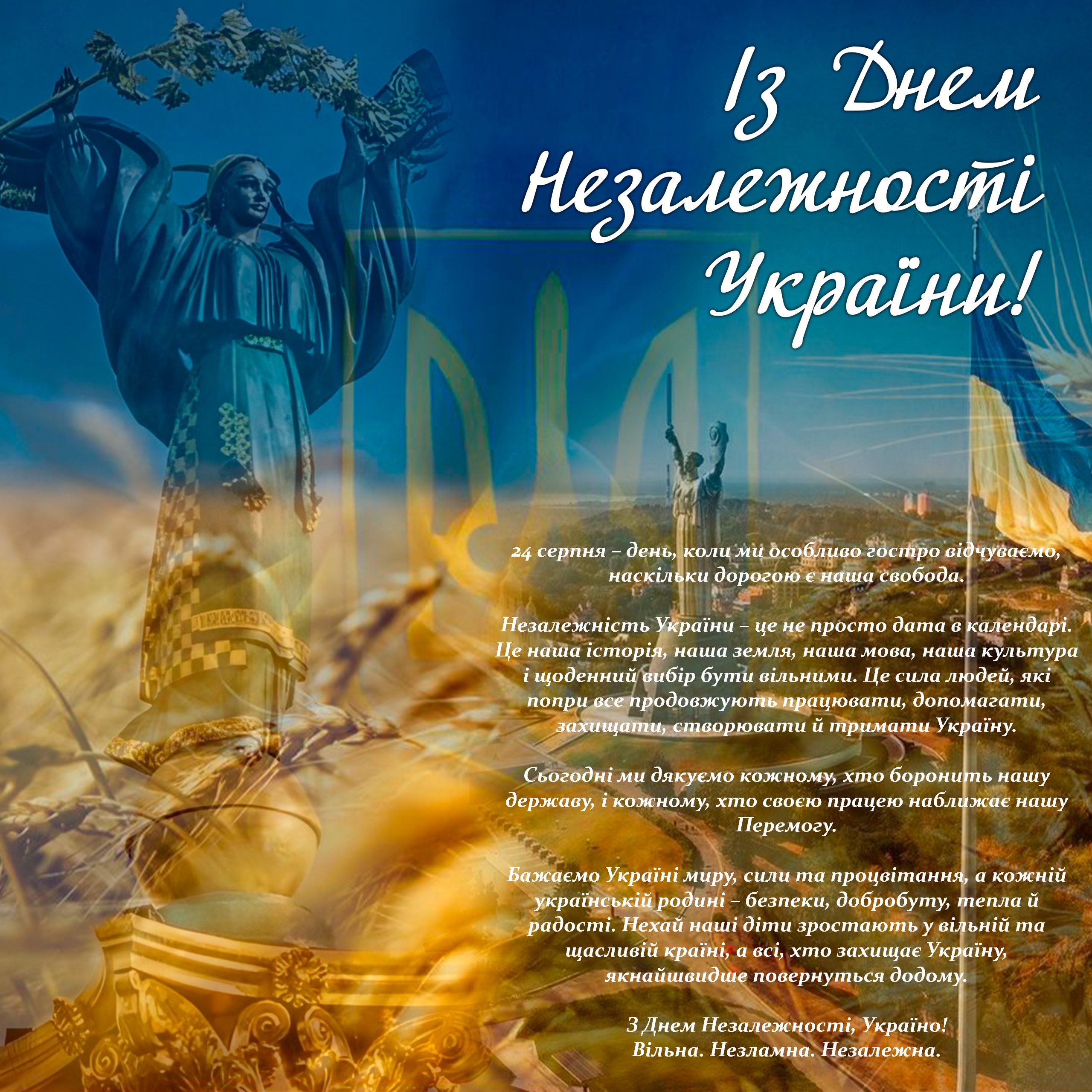 Із Днем
Незалежності
України!

24 серпня – день, коли ми особливо гостро відчуваємо, наскільки дорогою є наша свобода.

Незалежність України – це не просто дата в календарі. Це наша історія, наша земля, наша мова, наша культура і щоденний вибір бути вільними. Це сила людей, які попри все продовжують працювати, допомагати, захищати, створювати й тримати Україну.

Сьогодні ми дякуємо кожному, хто боронить нашу державу, і кожному, хто своєю працею наближає нашу Перемогу.

Бажаємо Україні миру, сили та процвітання, а кожній українській родині – безпеки, добробуту, тепла й радості. Нехай наші діти зростають у вільній та щасливій країні, а всі, хто захищає Україну, якнайшвидше повернуться додому.

З Днем Незалежності, Україно!
Вільна. Незламна. Незалежна.